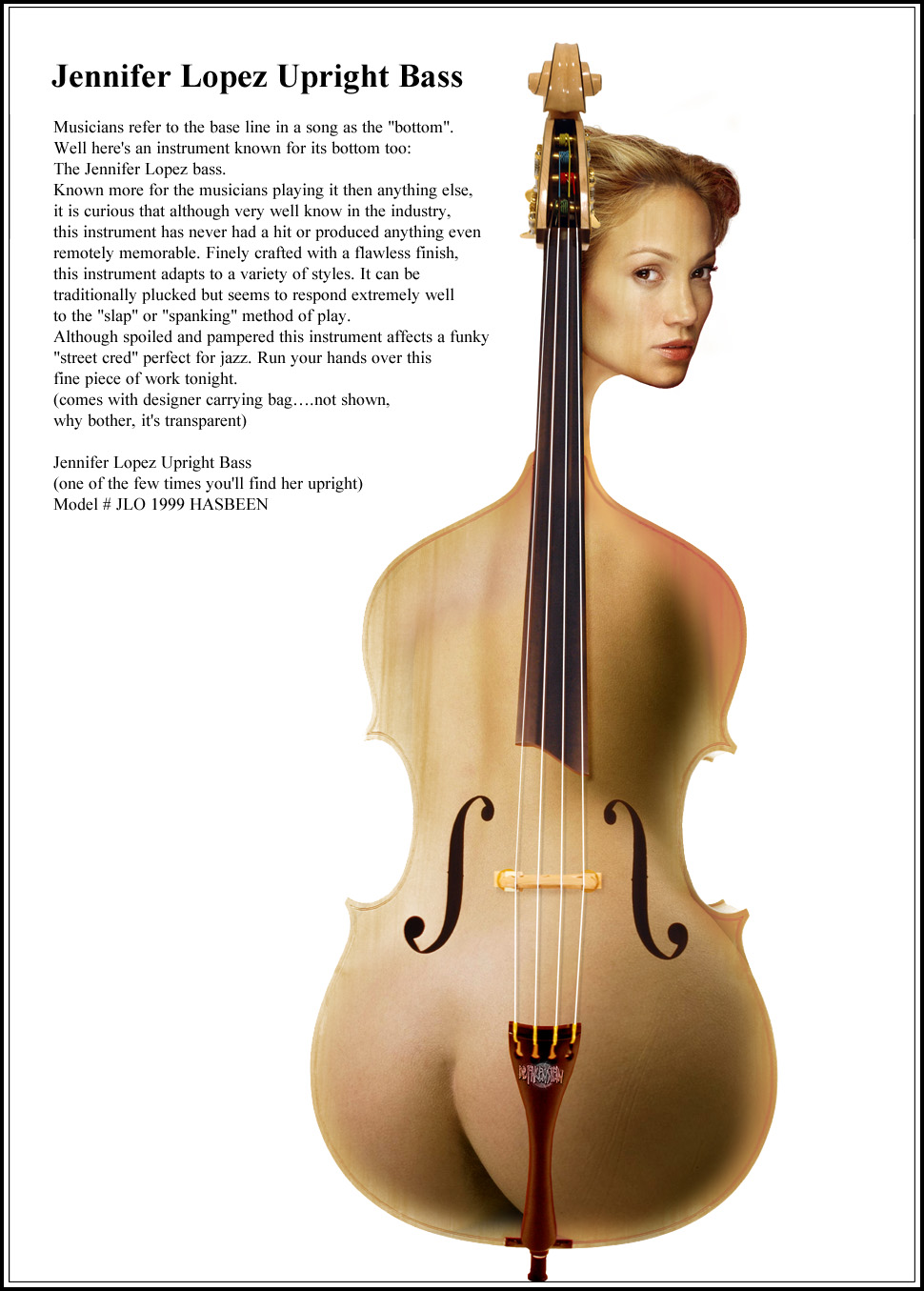 Jennifer Lopez Upright Bass

Musicians refer to the base line in a song as the "bottom". Well here's an instrument known for its bottom too: The Jennifer Lopez bass. Known more for the musicians playing it then anything else, it is curious that although very well know in the industry, this instrument has never had a hit or produced anything even remotely memorable. Finely crafted with a flawless finish, this instrument adapts to a variety of styles. It can be traditionally plucked but seems to respond extremely well to the "slap" or "spanking" method of play. Although spoiled and pampered this instrument affects a funky "street cred" perfect for jazz. Run your hands over this fine piece of work tonight. (comes with designer carrying bag….not shown, why bother, it's transparent)

Jennifer Lopez Upright Bass
(one of the few times you'll find her upright)
Model # JLO 1999 HASBEEN